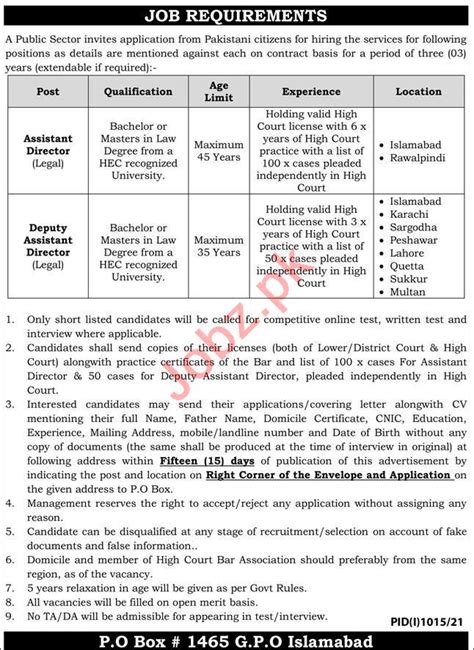 JOB REQUIREMENTS

A Public Sector invites application from Pakistani citizens for hiring the services for following positions as details are mentioned against each on contract basis for a period of three (03) years (extendable if required):-

| Post | Qualification | Age Limit | Experience | Location |
|---|---|---|---|---|
| Assistant Director (Legal) | Bachelor or Masters in Law Degree from a HEC recognized University. | Maximum 45 Years | Holding valid High Court license with 6 x years of High Court practice with a list of 100 x cases pleaded independently in High Court | • Islamabad • Rawalpindi |
| Deputy Assistant Director (Legal) | Bachelor or Masters in Law Degree from a HEC recognized University. | Maximum 35 Years | Holding valid High Court license with 3 x years of High Court practice with a list of 50 x cases pleaded independently in High Court | • Islamabad • Karachi • Sargodha • Peshawar • Lahore • Quetta • Sukkur • Multan |

Jobz.pk

1. Only short listed candidates will be called for competitive online test, written test and interview where applicable.
2. Candidates shall send copies of their licenses (both of Lower/District Court & High Court) alongwith practice certificates of the Bar and list of 100 x cases For Assistant Director & 50 cases for Deputy Assistant Director, pleaded independently in High Court.
3. Interested candidates may send their applications/covering letter alongwith CV mentioning their full Name, Father Name, Domicile Certificate, CNIC, Education, Experience, Mailing Address, mobile/landline number and Date of Birth without any copy of documents (the same shall be produced at the time of interview in original) at following address within Fifteen (15) days of publication of this advertisement by indicating the post and location on Right Corner of the Envelope and Application on the given address to P.O Box.
4. Management reserves the right to accept/reject any application without assigning any reason.
5. Candidate can be disqualified at any stage of recruitment/selection on account of fake documents and false information..
6. Domicile and member of High Court Bar Association should preferably from the same region, as of the vacancy.
7. 5 years relaxation in age will be given as per Govt Rules.
8. All vacancies will be filled on open merit basis.
9. No TA/DA will be admissible for appearing in test/interview.

PID(I)1015/21

P.O Box # 1465 G.P.O Islamabad